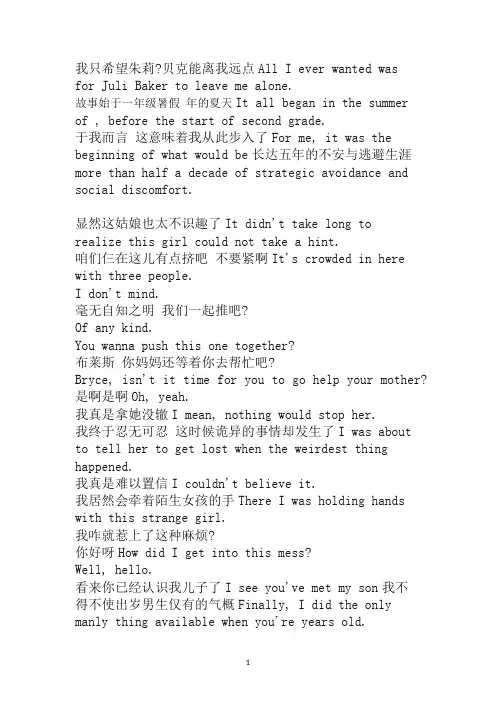 我只希望朱莉?贝克能离我远点 All I ever wanted was for Juli Baker to leave me alone.
故事始于一年级暑假 年的夏天 It all began in the summer of , before the start of second grade.
于我而言 这意味着我从此步入了 For me, it was the beginning of what would be 长达五年的不安与逃避生涯 more than half a decade of strategic avoidance and social discomfort.

显然这姑娘也太不识趣了 It didn't take long to realize this girl could not take a hint.
咱们仨在这儿有点挤吧 不要紧啊 It's crowded in here with three people.
I don't mind.
毫无自知之明 我们一起推吧?
Of any kind.
You wanna push this one together?
布莱斯 你妈妈还等着你去帮忙吧?
Bryce, isn't it time for you to go help your mother?
是啊是啊 Oh, yeah.
我真是拿她没辙 I mean, nothing would stop her.
我终于忍无可忍 这时候诡异的事情却发生了 I was about to tell her to get lost when the weirdest thing happened.
我真是难以置信 I couldn't believe it.
我居然会牵着陌生女孩的手 There I was holding hands with this strange girl.
我咋就惹上了这种麻烦?
你好呀 How did I get into this mess?
Well, hello.
看来你已经认识我儿子了 I see you've met my son 我不得不使出岁男生仅有的气概 Finally, I did the only manly thing available when you're years old.

1